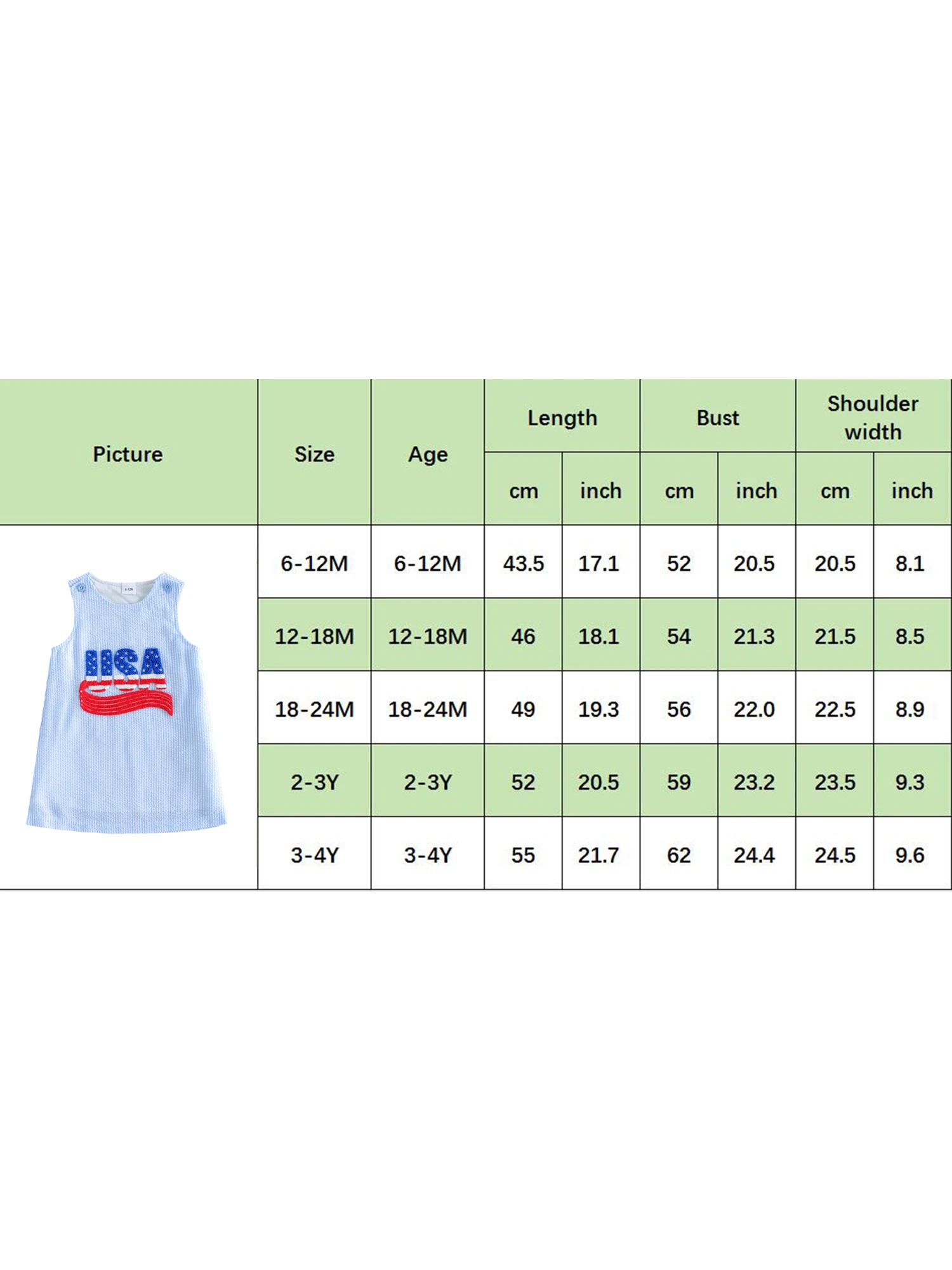 | Picture | Size | Age | Length cm | Length inch | Bust cm | Bust inch | Shoulder width cm | Shoulder width inch |
|---|---|---|---|---|---|---|---|---|
| USA | 6-12M | 6-12M | 43.5 | 17.1 | 52 | 20.5 | 20.5 | 8.1 |
| | 12-18M | 12-18M | 46 | 18.1 | 54 | 21.3 | 21.5 | 8.5 |
| | 18-24M | 18-24M | 49 | 19.3 | 56 | 22.0 | 22.5 | 8.9 |
| | 2-3Y | 2-3Y | 52 | 20.5 | 59 | 23.2 | 23.5 | 9.3 |
| | 3-4Y | 3-4Y | 55 | 21.7 | 62 | 24.4 | 24.5 | 9.6 |